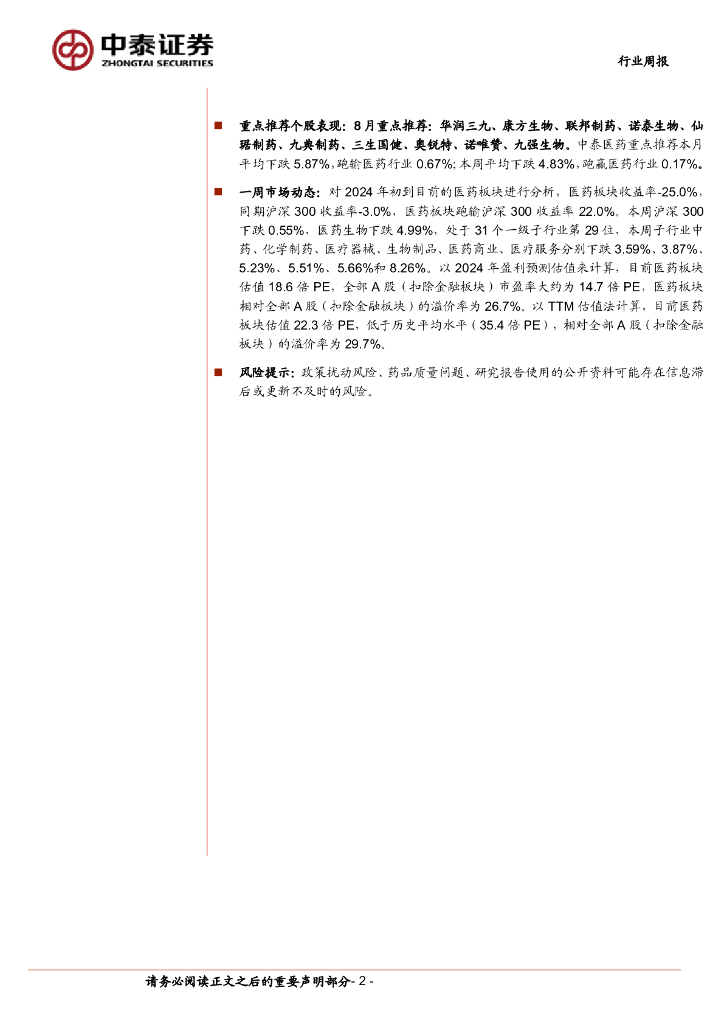 中泰证券
ZHONGTAI SECURITIES

行业周报

■ 重点推荐个股表现：8月重点推荐：华润三九、康方生物、联邦制药、诺泰生物、仙琚制药、九典制药、三生国健、奥锐特、诺唯赞、九强生物。中泰医药重点推荐本月平均下跌 5.87%，跑输医药行业 0.67%；本周平均下跌 4.83%，跑赢医药行业 0.17%。

■ 一周市场动态：对 2024 年初到目前的医药板块进行分析，医药板块收益率-25.0%，同期沪深 300 收益率-3.0%，医药板块跑输沪深 300 收益率 22.0%。本周沪深 300 下跌 0.55%，医药生物下跌 4.99%，处于 31 个一级子行业第 29 位，本周子行业中药、化学制药、医疗器械、生物制品、医药商业、医疗服务分别下跌 3.59%、3.87%、5.23%、5.51%、5.66%和 8.26%。以 2024 年盈利预测估值来计算，目前医药板块估值 18.6 倍 PE，全部 A 股（扣除金融板块）市盈率大约为 14.7 倍 PE，医药板块相对全部 A 股（扣除金融板块）的溢价率为 26.7%。以 TTM 估值法计算，目前医药板块估值 22.3 倍 PE，低于历史平均水平（35.4 倍 PE），相对全部 A 股（扣除金融板块）的溢价率为 29.7%。

■ 风险提示：政策扰动风险、药品质量问题、研究报告使用的公开资料可能存在信息滞后或更新不及时的风险。

请务必阅读正文之后的重要声明部分- 2 -